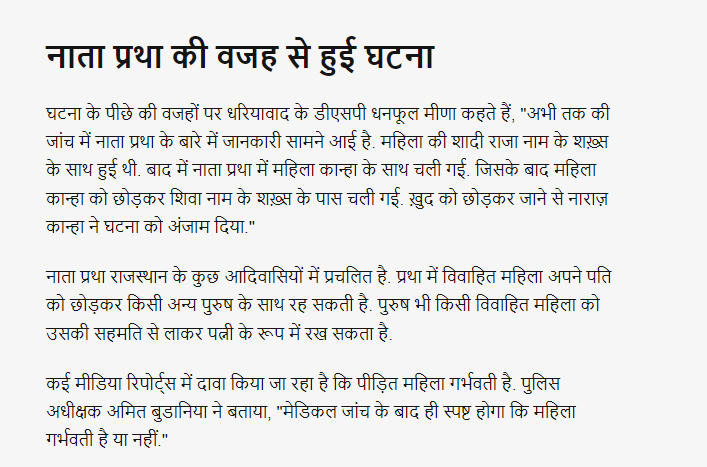 नाता प्रथा की वजह से हुई घटना

घटना के पीछे की वजहों पर धरियावाद के डीएसपी धनफूल मीणा कहते हैं, "अभी तक की जांच में नाता प्रथा के बारे में जानकारी सामने आई है. महिला की शादी राजा नाम के शख़्स के साथ हुई थी. बाद में नाता प्रथा में महिला कान्हा के साथ चली गई. जिसके बाद महिला कान्हा को छोड़कर शिवा नाम के शख़्स के पास चली गई. ख़ुद को छोड़कर जाने से नाराज़ कान्हा ने घटना को अंजाम दिया."

नाता प्रथा राजस्थान के कुछ आदिवासियों में प्रचलित है. प्रथा में विवाहित महिला अपने पति को छोड़कर किसी अन्य पुरुष के साथ रह सकती है. पुरुष भी किसी विवाहित महिला को उसकी सहमति से लाकर पत्नी के रूप में रख सकता है.

कई मीडिया रिपोर्ट्स में दावा किया जा रहा है कि पीड़ित महिला गर्भवती है. पुलिस अधीक्षक अमित बुडानिया ने बताया, "मेडिकल जांच के बाद ही स्पष्ट होगा कि महिला गर्भवती है या नहीं."